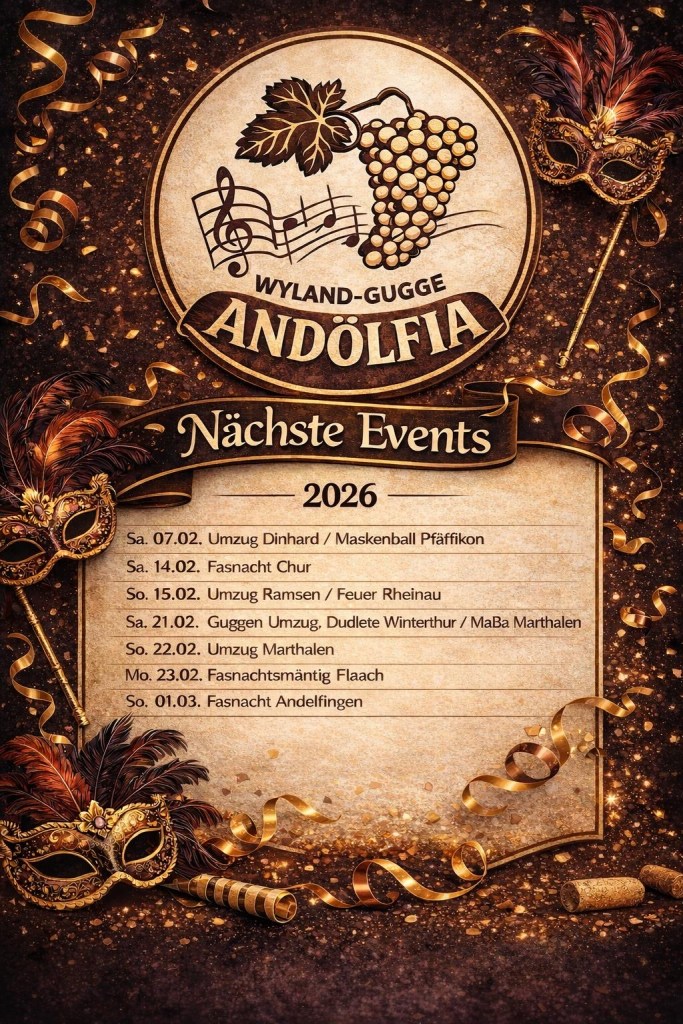 WYLAND-GUGGE
ANDÖLFIA

Nächste Events

2026

Sa. 07.02. Umzug Dinhard / Maskenball Pfäffikon
Sa. 14.02. Fasnacht Chur
So. 15.02. Umzug Ramsen / Feuer Rheinau
Sa. 21.02. Guggen Umzug, Dudlete Winterthur / MaBa Marthalen
So. 22.02. Umzug Marthalen
Mo. 23.02. Fasnachtsmäntig Flaach
So. 01.03. Fasnacht Andelfingen